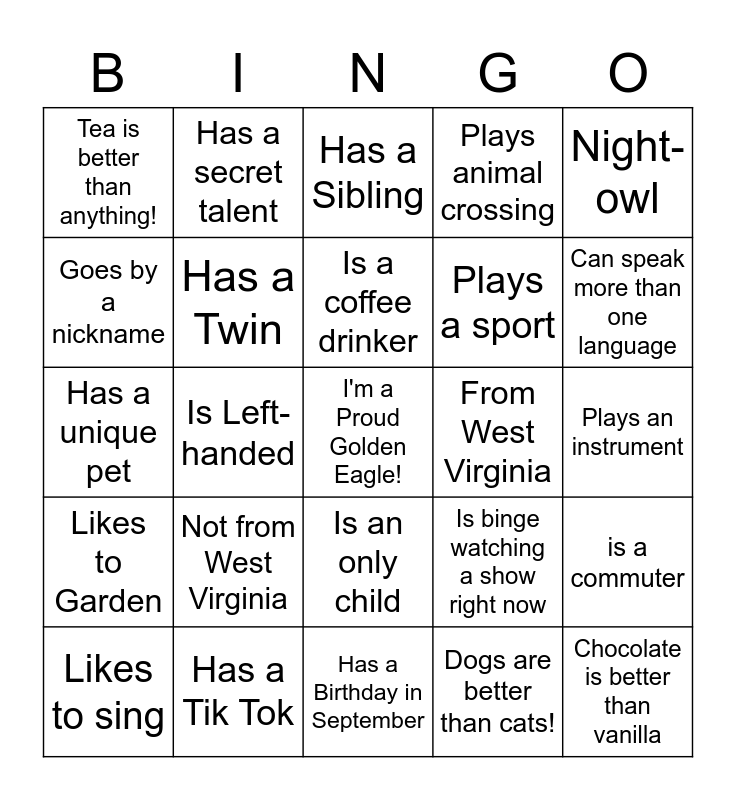 | B | I | N | G | O |
|---|---|---|---|---|
| Tea is better than anything! | Has a secret talent | Has a Sibling | Plays animal crossing | Night-owl |
| Goes by a nickname | Has a Twin | Is a coffee drinker | Plays a sport | Can speak more than one language |
| Has a unique pet | Is Left-handed | I'm a Proud Golden Eagle! | From West Virginia | Plays an instrument |
| Likes to Garden | Not from West Virginia | Is an only child | Is binge watching a show right now | is a commuter |
| Likes to sing | Has a Tik Tok | Has a Birthday in September | Dogs are better than cats! | Chocolate is better than vanilla |